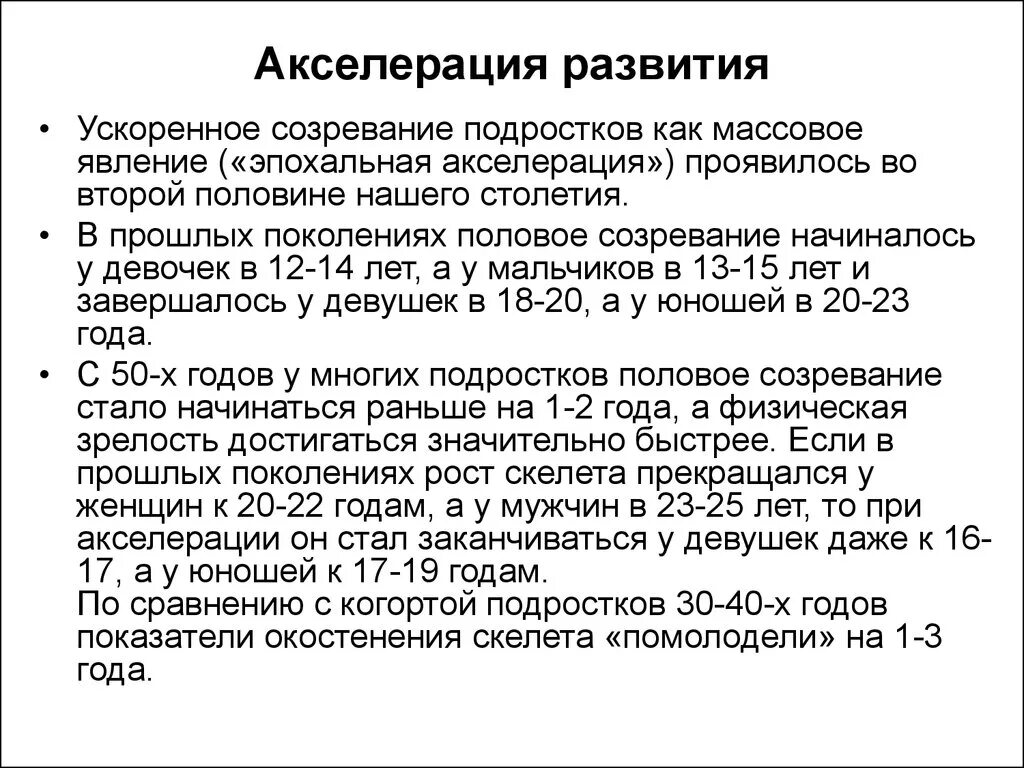 Акселерация развития

• Ускоренное созревание подростков как массовое явление («эпохальная акселерация») проявилось во второй половине нашего столетия.

• В прошлых поколениях половое созревание начиналось у девочек в 12-14 лет, а у мальчиков в 13-15 лет и завершалось у девушек в 18-20, а у юношей в 20-23 года.

• С 50-х годов у многих подростков половое созревание стало начинаться раньше на 1-2 года, а физическая зрелость достигаться значительно быстрее. Если в прошлых поколениях рост скелета прекращался у женщин к 20-22 годам, а у мужчин в 23-25 лет, то при акселерации он стал заканчиваться у девушек даже к 16-17, а у юношей к 17-19 годам.
По сравнению с когортой подростков 30-40-х годов показатели окостенения скелета «помолодели» на 1-3 года.